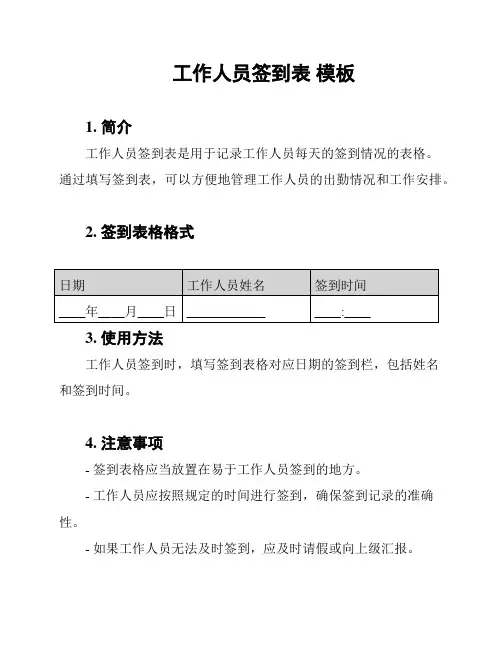 工作人员签到表 模板

1. 简介

工作人员签到表是用于记录工作人员每天的签到情况的表格。通过填写签到表，可以方便地管理工作人员的出勤情况和工作安排。

2. 签到表格格式

| 日期 | 工作人员姓名 | 签到时间 |
|---|---|---|
| ____年____月____日 | ____________ | ____:____ |

3. 使用方法

工作人员签到时，填写签到表格对应日期的签到栏，包括姓名和签到时间。

4. 注意事项

- 签到表格应当放置在易于工作人员签到的地方。

- 工作人员应按照规定的时间进行签到，确保签到记录的准确性。

- 如果工作人员无法及时签到，应及时请假或向上级汇报。